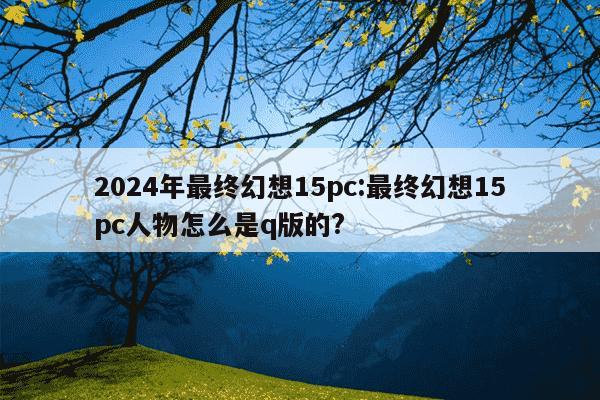 2024年最终幻想15pc:最终幻想15pc人物怎么是q版的?